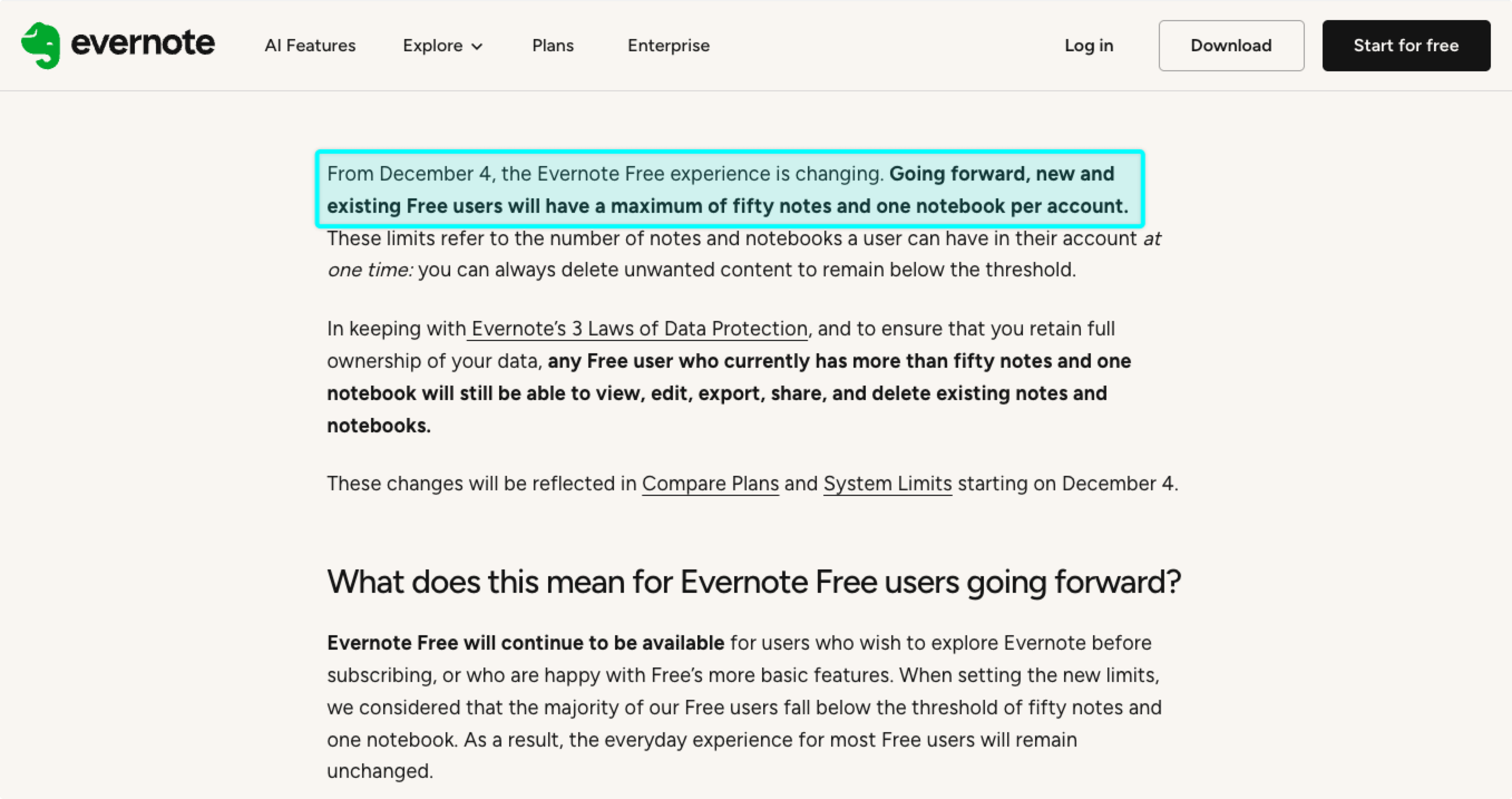 evernote AI Features Explore Plans Enterprise Log in Download Start for free

From December 4, the Evernote Free experience is changing. Going forward, new and existing Free users will have a maximum of fifty notes and one notebook per account. These limits refer to the number of notes and notebooks a user can have in their account at one time: you can always delete unwanted content to remain below the threshold.

In keeping with Evernote's 3 Laws of Data Protection, and to ensure that you retain full ownership of your data, any Free user who currently has more than fifty notes and one notebook will still be able to view, edit, export, share, and delete existing notes and notebooks.

These changes will be reflected in Compare Plans and System Limits starting on December 4.

What does this mean for Evernote Free users going forward?

Evernote Free will continue to be available for users who wish to explore Evernote before subscribing, or who are happy with Free's more basic features. When setting the new limits, we considered that the majority of our Free users fall below the threshold of fifty notes and one notebook. As a result, the everyday experience for most Free users will remain unchanged.